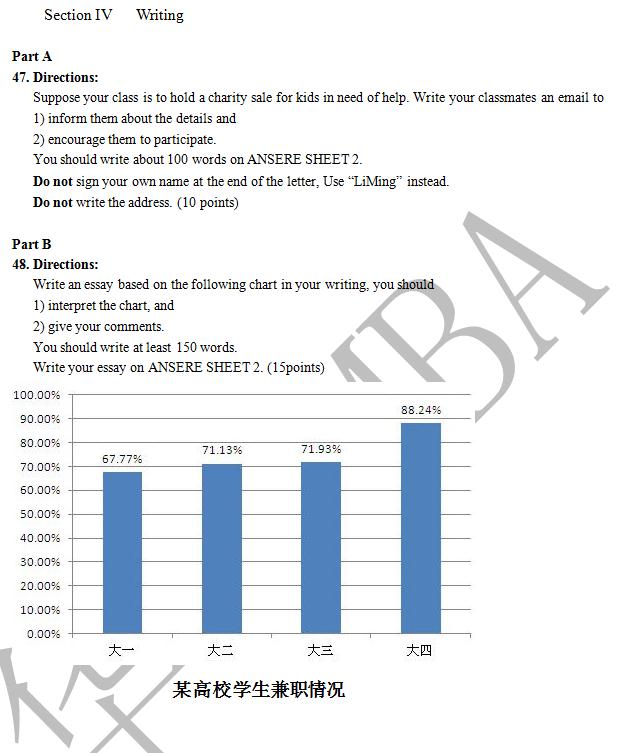 Section IV Writing

Part A
47. Directions:
Suppose your class is to hold a charity sale for kids in need of help. Write your classmates an email to
1) inform them about the details and
2) encourage them to participate.
You should write about 100 words on ANSERE SHEET 2.
Do not sign your own name at the end of the letter, Use "LiMing" instead.
Do not write the address. (10 points)

Part B
48. Directions:
Write an essay based on the following chart in your writing, you should
1) interpret the chart, and
2) give your comments.
You should write at least 150 words.
Write your essay on ANSERE SHEET 2. (15points)

100.00%
90.00%
80.00%
70.00%
60.00%
50.00%
40.00%
30.00%
20.00%
10.00%
0.00%

67.77%
71.13%
71.93%
88.24%

大一 大二 大三 大四

某高校学生兼职情况

MBA